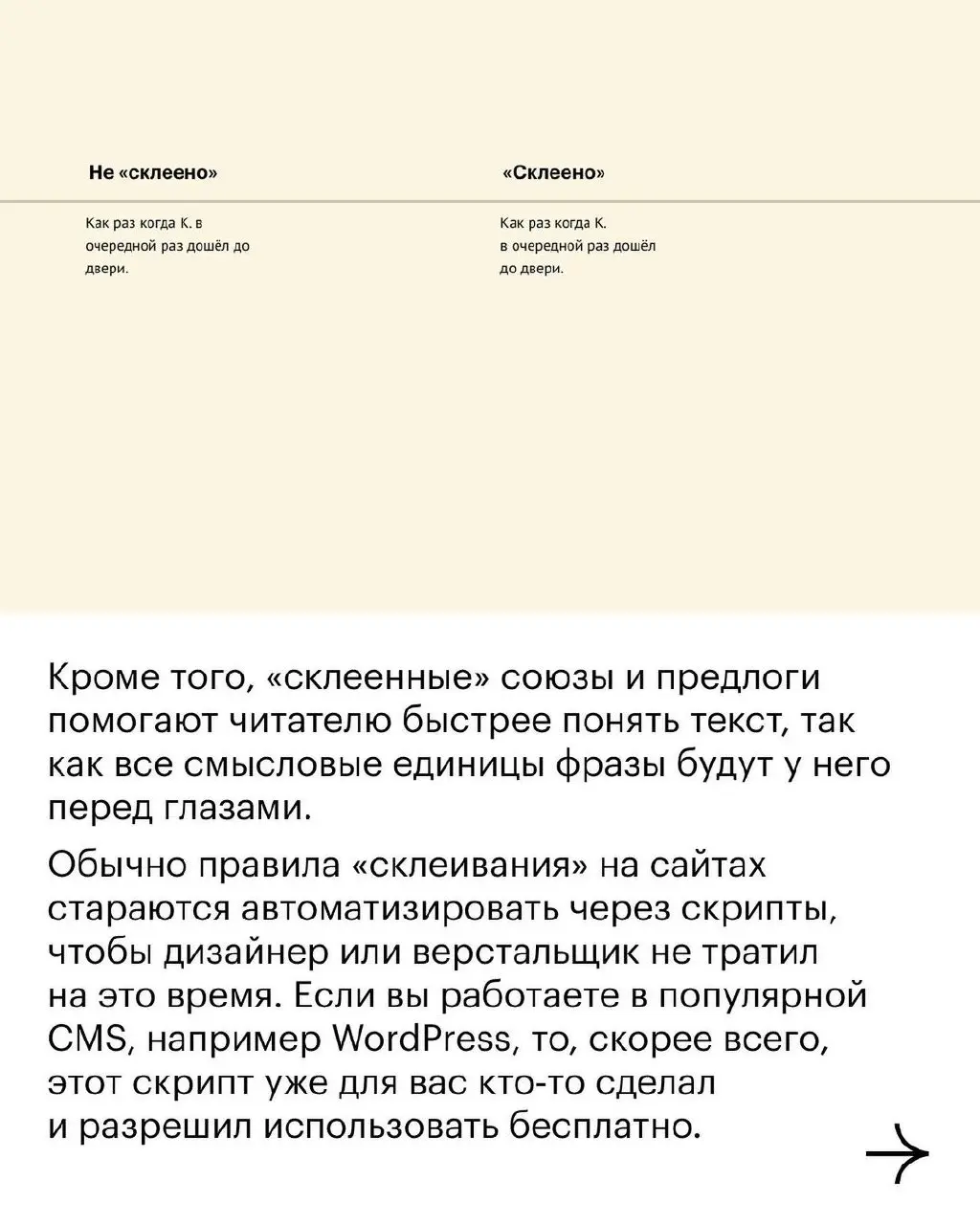 Не «склеено»

Как раз когда К. в очередной раз дошёл до двери.

«Склеено»

Как раз когда К. в очередной раз дошёл до двери.

Кроме того, «склеенные» союзы и предлоги помогают читателю быстрее понять текст, так как все смысловые единицы фразы будут у него перед глазами.

Обычно правила «склеивания» на сайтах стараются автоматизировать через скрипты, чтобы дизайнер или верстальщик не тратил на это время. Если вы работаете в популярной CMS, например WordPress, то, скорее всего, этот скрипт уже для вас кто-то сделал и разрешил использовать бесплатно.

→